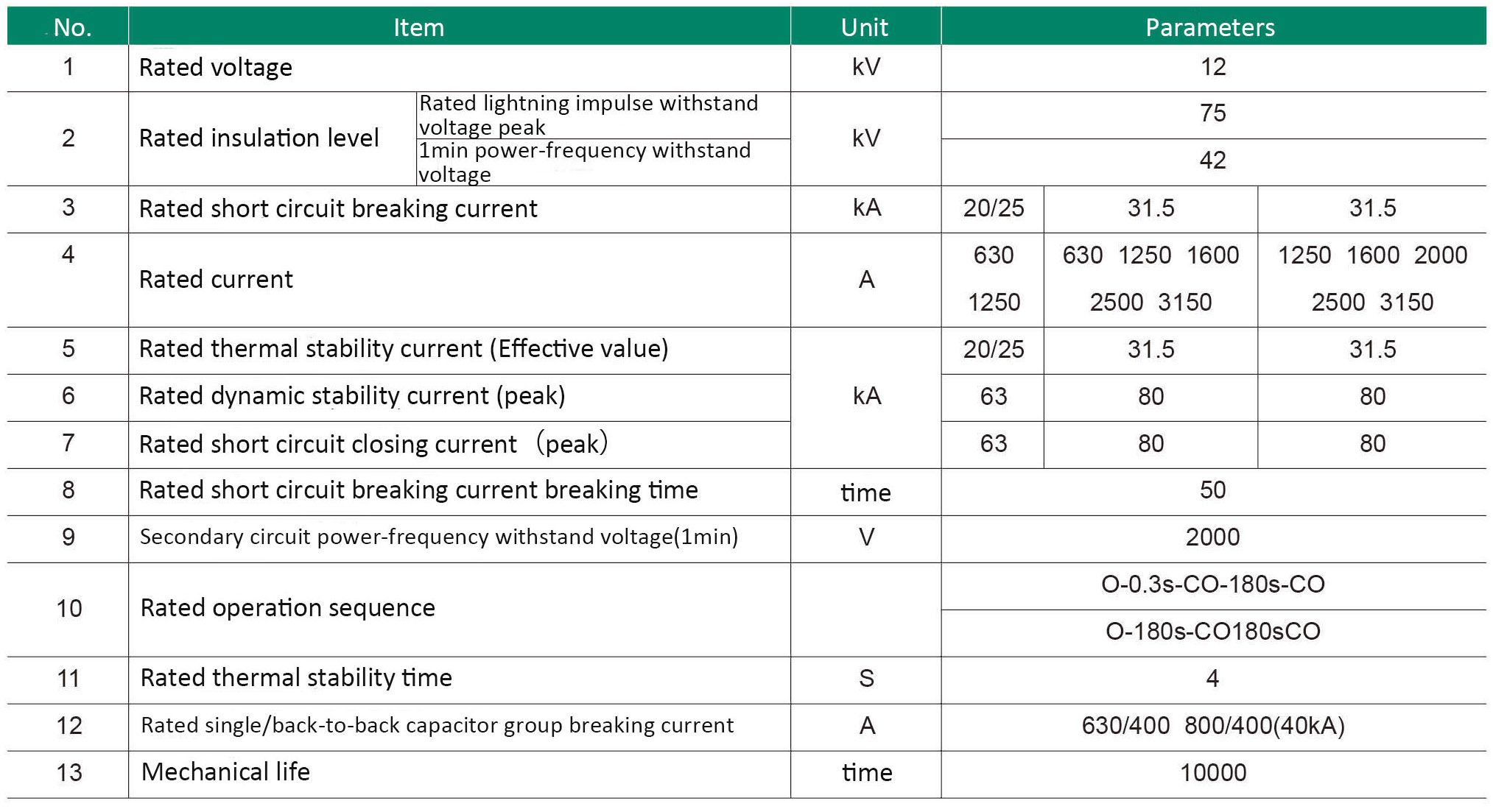 | No. | Item | | Unit | Parameters | | |
|---|---|---|---|---|---|---|
| 1 | Rated voltage | | kV | 12 | | |
| 2 | Rated insulation level | Rated lightning impulse withstand voltage peak | kV | 75 | | |
| | | 1min power-frequency withstand voltage | | 42 | | |
| 3 | Rated short circuit breaking current | | kA | 20/25 | 31.5 | 31.5 |
| 4 | Rated current | | A | 630 1250 | 630 1250 1600 2500 3150 | 1250 1600 2000 2500 3150 |
| 5 | Rated thermal stability current (Effective value) | | kA | 20/25 | 31.5 | 31.5 |
| 6 | Rated dynamic stability current (peak) | | | 63 | 80 | 80 |
| 7 | Rated short circuit closing current （peak） | | | 63 | 80 | 80 |
| 8 | Rated short circuit breaking current breaking time | | time | 50 | | |
| 9 | Secondary circuit power-frequency withstand voltage(1min) | | V | 2000 | | |
| 10 | Rated operation sequence | | | O-0.3s-CO-180s-CO | | |
| | | | | O-180s-CO180sCO | | |
| 11 | Rated thermal stability time | | S | 4 | | |
| 12 | Rated single/back-to-back capacitor group breaking current | | A | 630/400 800/400(40kA) | | |
| 13 | Mechanical life | | time | 10000 | | |